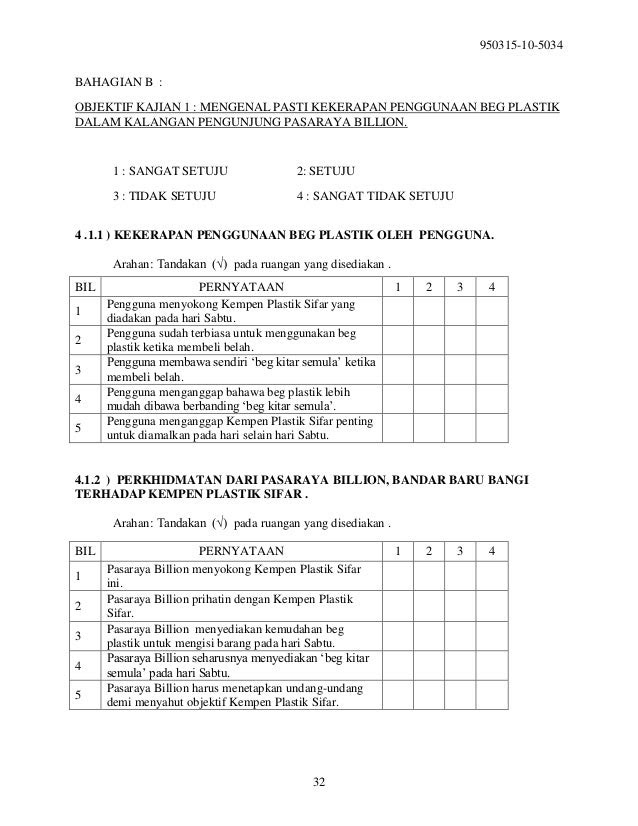 950315-10-5034

BAHAGIAN B :

OBJEKTIF KAJIAN 1 : MENGENAL PASTI KEKERAPAN PENGGUNAAN BEG PLASTIK DALAM KALANGAN PENGUNJUNG PASARAYA BILLION.

1 : SANGAT SETUJU 2: SETUJU

3 : TIDAK SETUJU 4 : SANGAT TIDAK SETUJU

4 .1.1 ) KEKERAPAN PENGGUNAAN BEG PLASTIK OLEH PENGGUNA.

Arahan: Tandakan (√) pada ruangan yang disediakan .

| BIL | PERNYATAAN | 1 | 2 | 3 | 4 |
|---|---|---|---|---|---|
| 1 | Pengguna menyokong Kempen Plastik Sifar yang diadakan pada hari Sabtu. | | | | |
| 2 | Pengguna sudah terbiasa untuk menggunakan beg plastik ketika membeli belah. | | | | |
| 3 | Pengguna membawa sendiri ‘beg kitar semula’ ketika membeli belah. | | | | |
| 4 | Pengguna menganggap bahawa beg plastik lebih mudah dibawa berbanding ‘beg kitar semula’. | | | | |
| 5 | Pengguna menganggap Kempen Plastik Sifar penting untuk diamalkan pada hari selain hari Sabtu. | | | | |

4.1.2 ) PERKHIDMATAN DARI PASARAYA BILLION, BANDAR BARU BANGI TERHADAP KEMPEN PLASTIK SIFAR .

Arahan: Tandakan (√) pada ruangan yang disediakan .

| BIL | PERNYATAAN | 1 | 2 | 3 | 4 |
|---|---|---|---|---|---|
| 1 | Pasaraya Billion menyokong Kempen Plastik Sifar ini. | | | | |
| 2 | Pasaraya Billion prihatin dengan Kempen Plastik Sifar. | | | | |
| 3 | Pasaraya Billion menyediakan kemudahan beg plastik untuk mengisi barang pada hari Sabtu. | | | | |
| 4 | Pasaraya Billion seharusnya menyediakan ‘beg kitar semula’ pada hari Sabtu. | | | | |
| 5 | Pasaraya Billion harus menetapkan undang-undang demi menyahut objektif Kempen Plastik Sifar. | | | | |

32